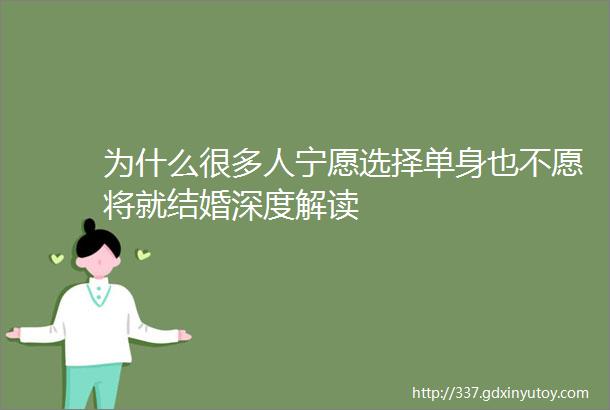 为什么很多人宁愿选择单身也不愿将就结婚深度解读

http://337.gdxinyutoy.com